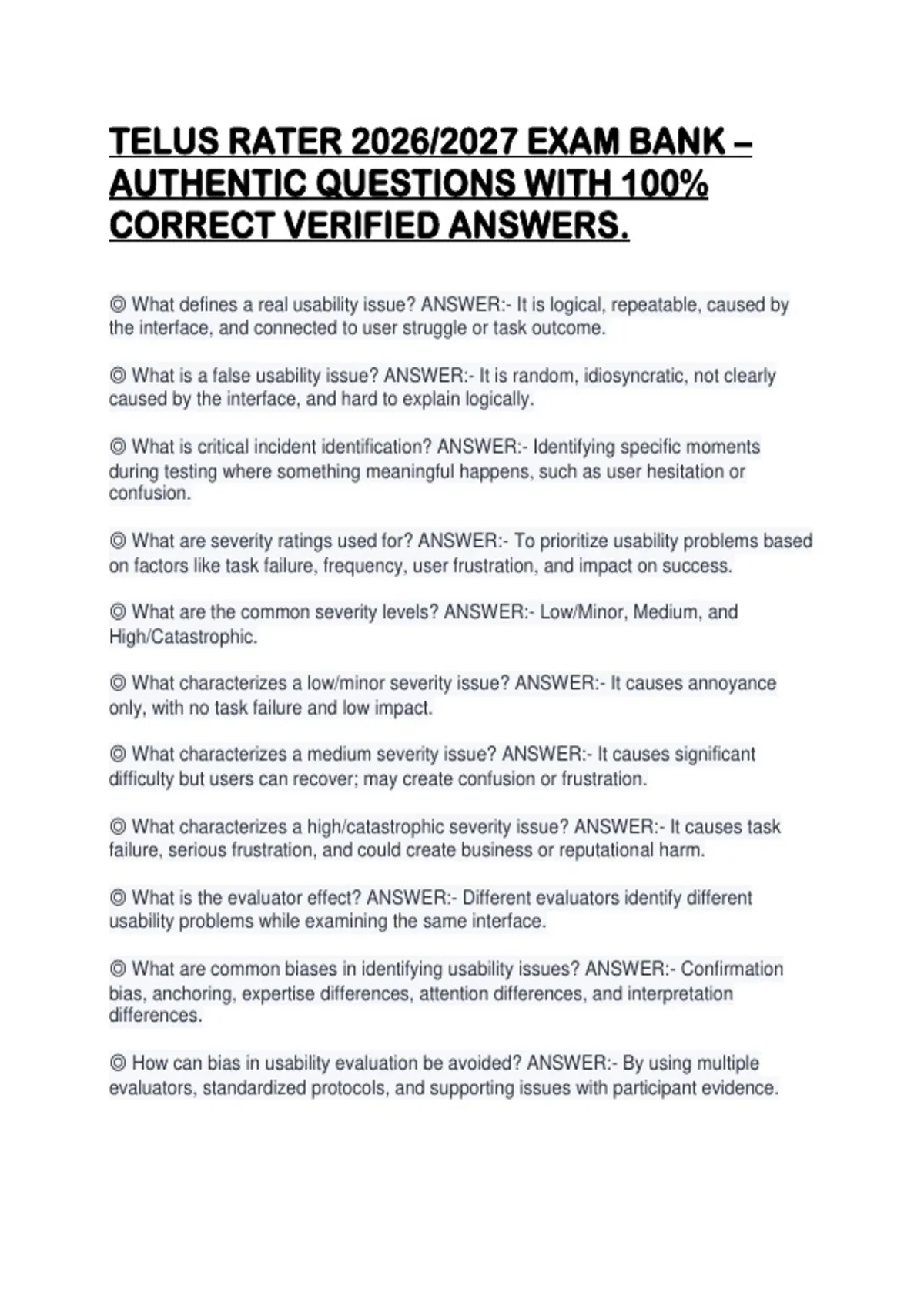 TELUS RATER 2026/2027 EXAM BANK – AUTHENTIC QUESTIONS WITH 100% CORRECT VERIFIED ANSWERS.

◎ What defines a real usability issue? ANSWER:- It is logical, repeatable, caused by the interface, and connected to user struggle or task outcome.

◎ What is a false usability issue? ANSWER:- It is random, idiosyncratic, not clearly caused by the interface, and hard to explain logically.

◎ What is critical incident identification? ANSWER:- Identifying specific moments during testing where something meaningful happens, such as user hesitation or confusion.

◎ What are severity ratings used for? ANSWER:- To prioritize usability problems based on factors like task failure, frequency, user frustration, and impact on success.

◎ What are the common severity levels? ANSWER:- Low/Minor, Medium, and High/Catastrophic.

◎ What characterizes a low/minor severity issue? ANSWER:- It causes annoyance only, with no task failure and low impact.

◎ What characterizes a medium severity issue? ANSWER:- It causes significant difficulty but users can recover; may create confusion or frustration.

◎ What characterizes a high/catastrophic severity issue? ANSWER:- It causes task failure, serious frustration, and could create business or reputational harm.

◎ What is the evaluator effect? ANSWER:- Different evaluators identify different usability problems while examining the same interface.

◎ What are common biases in identifying usability issues? ANSWER:- Confirmation bias, anchoring, expertise differences, attention differences, and interpretation differences.

◎ How can bias in usability evaluation be avoided? ANSWER:- By using multiple evaluators, standardized protocols, and supporting issues with participant evidence.